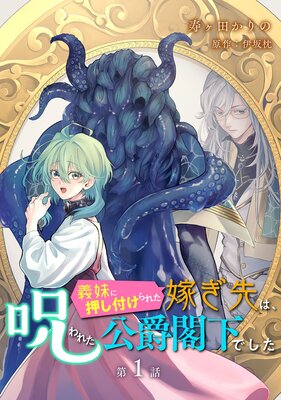 寿ヶ田かりの
原作・伊坂枕

義妹に押し付けられた嫁ぎ先は、呪われた公爵閣下でした

第1話